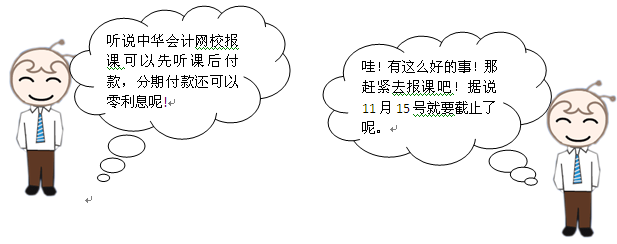 听说中华会计网校报课可以先听课后付款，分期付款还可以零利息呢!

哇！有这么好的事！那赶紧去报课吧！据说11月15号就要截止了呢。